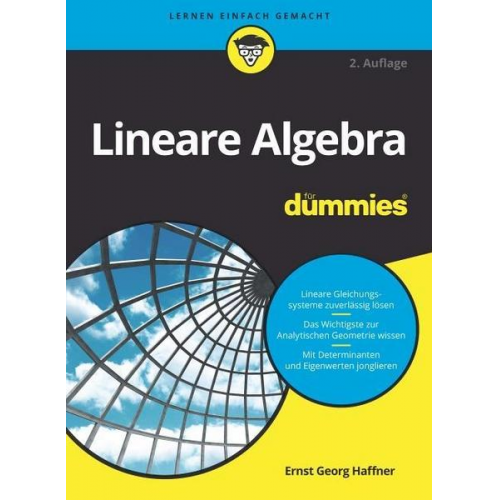 LERNEN EINFACH GEMACHT

2. Auflage

Lineare Algebra

für dummies®

Lineare Gleichungssysteme zuverlässig lösen

Das Wichtigste zur Analytischen Geometrie wissen

Mit Determinanten und Eigenwerten jonglieren

Ernst Georg Haffner